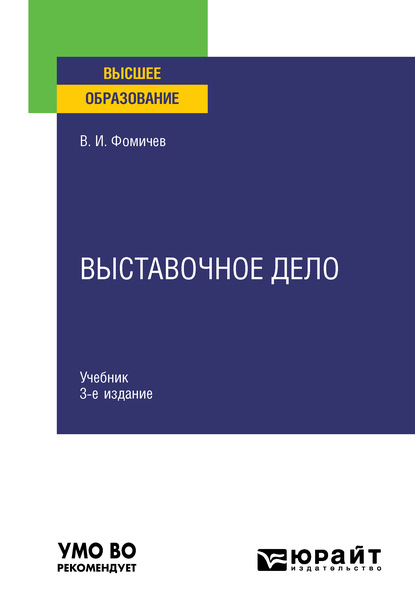 ВЫСШЕЕ
ОБРАЗОВАНИЕ

В. И. Фомичев

ВЫСТАВОЧНОЕ ДЕЛО

Учебник
3-е издание

УМО ВО
РЕКОМЕНДУЕТ

ЮРАЙТ
издательство